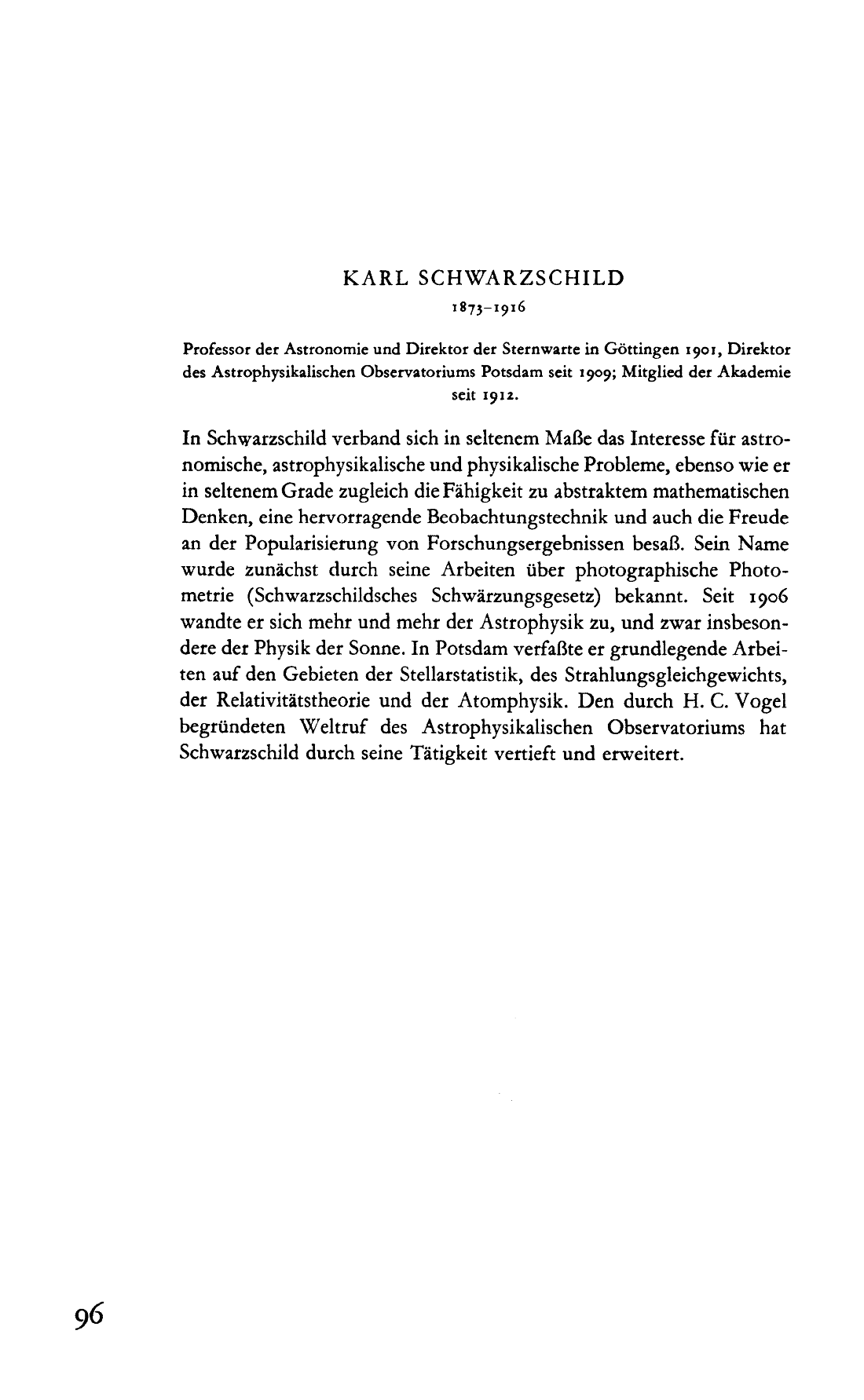 KARL SCHWARZSCHILD

1873–1916

Professor der Astronomie und Direktor der Sternwarte in Göttingen 1901, Direktor des Astrophysikalischen Observatoriums Potsdam seit 1909; Mitglied der Akademie seit 1912.

In Schwarzschild verband sich in seltenem Maße das Interesse für astronomische, astrophysikalische und physikalische Probleme, ebenso wie er in seltenem Grade zugleich die Fähigkeit zu abstraktem mathematischen Denken, eine hervorragende Beobachtungstechnik und auch die Freude an der Popularisierung von Forschungsergebnissen besaß. Sein Name wurde zunächst durch seine Arbeiten über photographische Photometrie (Schwarzschildsches Schwärzungsgesetz) bekannt. Seit 1906 wandte er sich mehr und mehr der Astrophysik zu, und zwar insbesondere der Physik der Sonne. In Potsdam verfaßte er grundlegende Arbeiten auf den Gebieten der Stellarstatistik, des Strahlungsgleichgewichts, der Relativitätstheorie und der Atomphysik. Den durch H. C. Vogel begründeten Weltruf des Astrophysikalischen Observatoriums hat Schwarzschild durch seine Tätigkeit vertieft und erweitert.

96